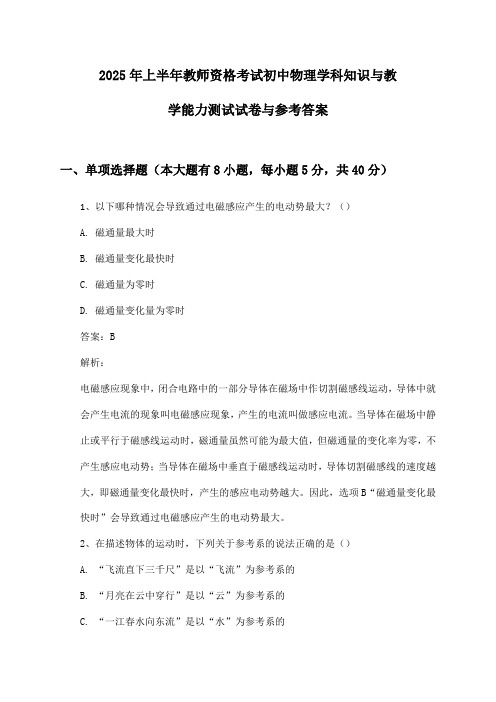 2025年上半年教师资格考试初中物理学科知识与教学能力测试试卷与参考答案

一、单项选择题（本大题有8小题，每小题5分，共40分）

1、以下哪种情况会导致通过电磁感应产生的电动势最大？（）

A. 磁通量最大时

B. 磁通量变化最快时

C. 磁通量为零时

D. 磁通量变化量为零时

答案：B

解析：

电磁感应现象中，闭合电路中的一部分导体在磁场中作切割磁感线运动，导体中就会产生电流的现象叫电磁感应现象，产生的电流叫做感应电流。当导体在磁场中静止或平行于磁感线运动时，磁通量虽然可能为最大值，但磁通量的变化率为零，不产生感应电动势；当导体在磁场中垂直于磁感线运动时，导体切割磁感线的速度越大，即磁通量变化最快时，产生的感应电动势越大。因此，选项B“磁通量变化最快时”会导致通过电磁感应产生的电动势最大。

2、在描述物体的运动时，下列关于参考系的说法正确的是（）

A. “飞流直下三千尺”是以“飞流”为参考系的

B. “月亮在云中穿行”是以“云”为参考系的

C. “一江春水向东流”是以“水”为参考系的